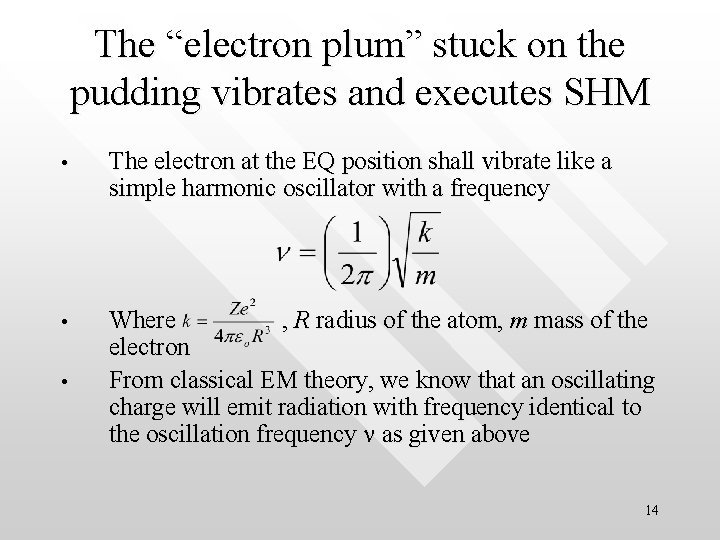 The “electron plum” stuck on the pudding vibrates and executes SHM

• The electron at the EQ position shall vibrate like a simple harmonic oscillator with a frequency

$\nu = \left(\frac{1}{2\pi}\right)\sqrt{\frac{k}{m}}$

• Where $k = \frac{Ze^2}{4\pi\varepsilon_o R^3}$ , $R$ radius of the atom, $m$ mass of the electron

• From classical EM theory, we know that an oscillating charge will emit radiation with frequency identical to the oscillation frequency $\nu$ as given above

14